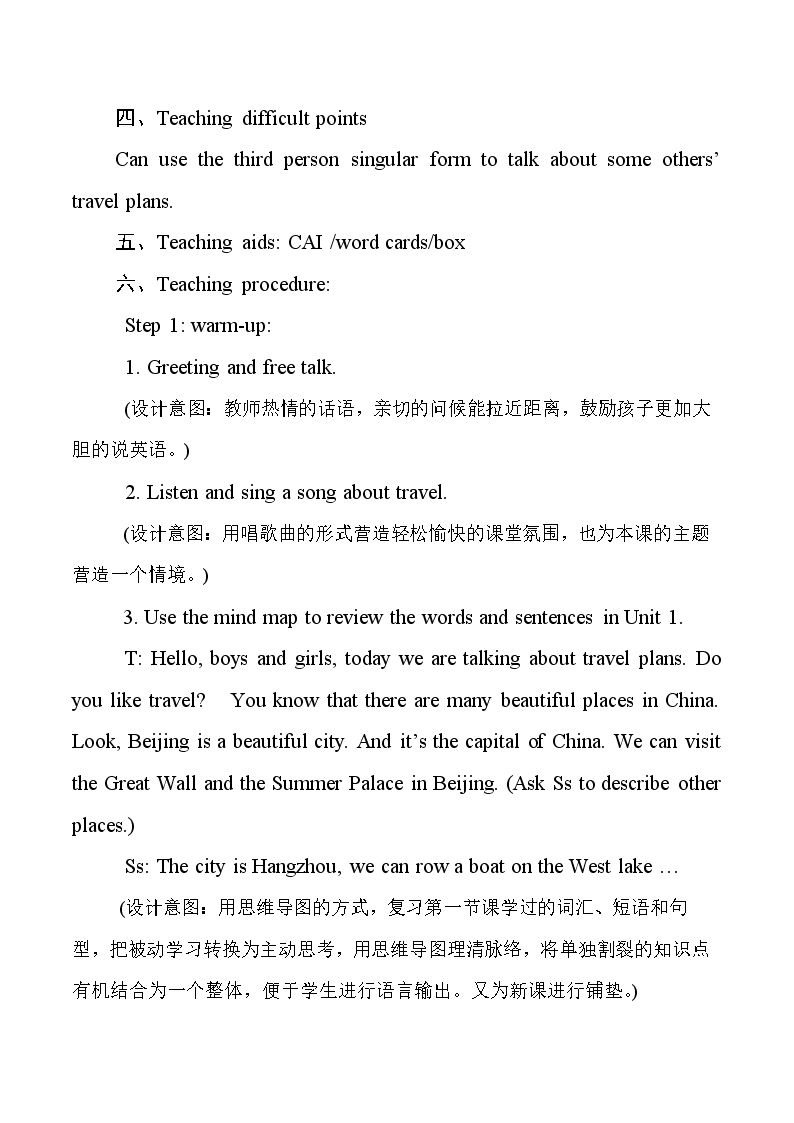 四、Teaching difficult points

Can use the third person singular form to talk about some others' travel plans.

五、Teaching aids: CAI /word cards/box

六、Teaching procedure:

Step 1: warm-up:

1. Greeting and free talk.

(设计意图：教师热情的话语，亲切的问候能拉近距离，鼓励孩子更加大胆的说英语。)

2. Listen and sing a song about travel.

(设计意图：用唱歌曲的形式营造轻松愉快的课堂氛围，也为本课的主题营造一个情境。)

3. Use the mind map to review the words and sentences in Unit 1.

T: Hello, boys and girls, today we are talking about travel plans. Do you like travel? You know that there are many beautiful places in China. Look, Beijing is a beautiful city. And it's the capital of China. We can visit the Great Wall and the Summer Palace in Beijing. (Ask Ss to describe other places.)

Ss: The city is Hangzhou, we can row a boat on the West lake …

(设计意图：用思维导图的方式，复习第一节课学过的词汇、短语和句型，把被动学习转换为主动思考，用思维导图理清脉络，将单独割裂的知识点有机结合为一个整体，便于学生进行语言输出。又为新课进行铺垫。)